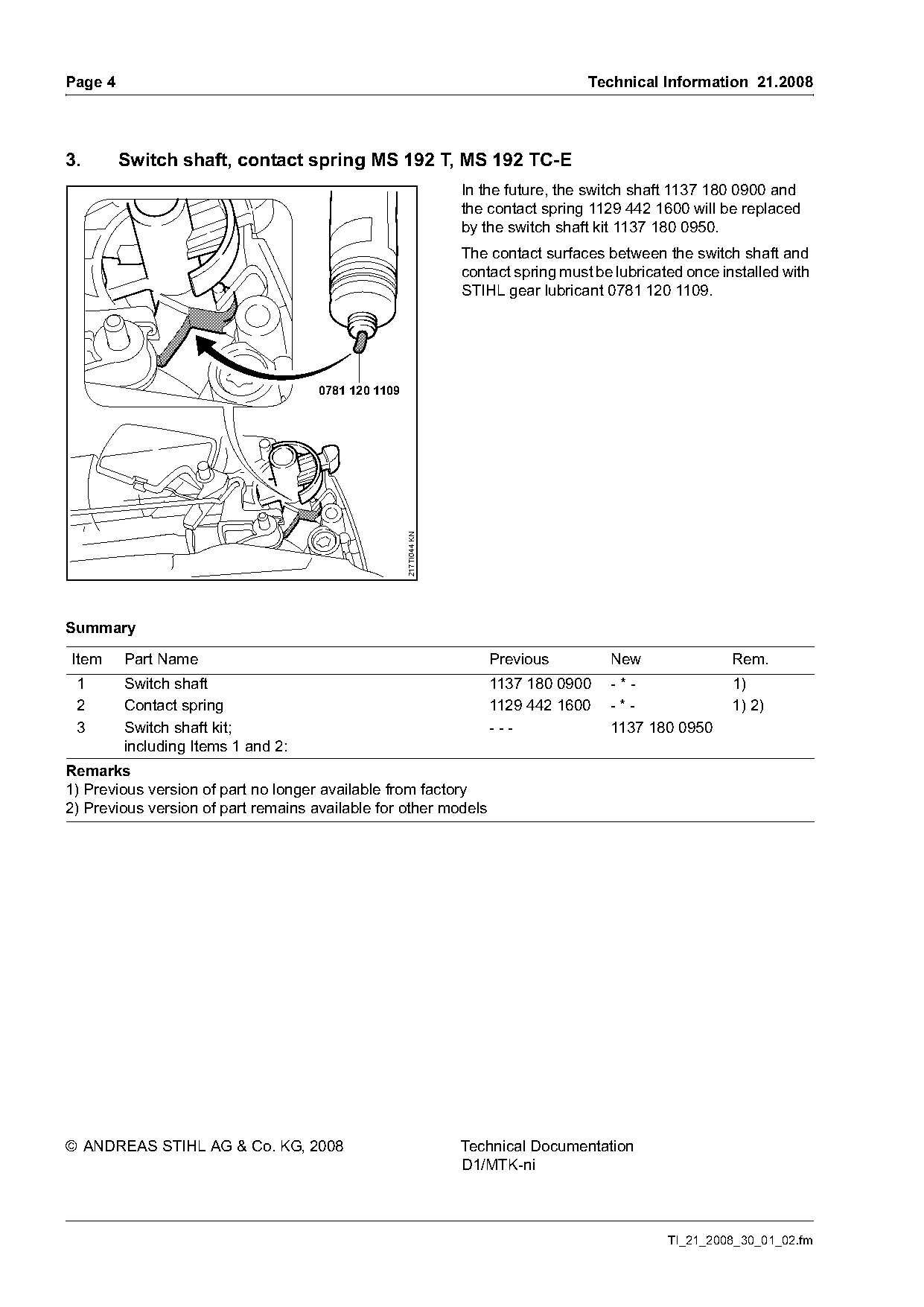 Page 4

Technical Information 21.2008

3. Switch shaft, contact spring MS 192 T, MS 192 TC-E

0781 120 1109

217TI044 KN

In the future, the switch shaft 1137 180 0900 and the contact spring 1129 442 1600 will be replaced by the switch shaft kit 1137 180 0950.

The contact surfaces between the switch shaft and contact spring must be lubricated once installed with STIHL gear lubricant 0781 120 1109.

Summary

| Item | Part Name | Previous | New | Rem. |
|---|---|---|---|---|
| 1 | Switch shaft | 1137 180 0900 | - * - | 1) |
| 2 | Contact spring | 1129 442 1600 | - * - | 1) 2) |
| 3 | Switch shaft kit; including Items 1 and 2: | - - - | 1137 180 0950 | |

Remarks
1) Previous version of part no longer available from factory
2) Previous version of part remains available for other models

© ANDREAS STIHL AG & Co. KG, 2008

Technical Documentation
D1/MTK-ni

TI_21_2008_30_01_02.fm